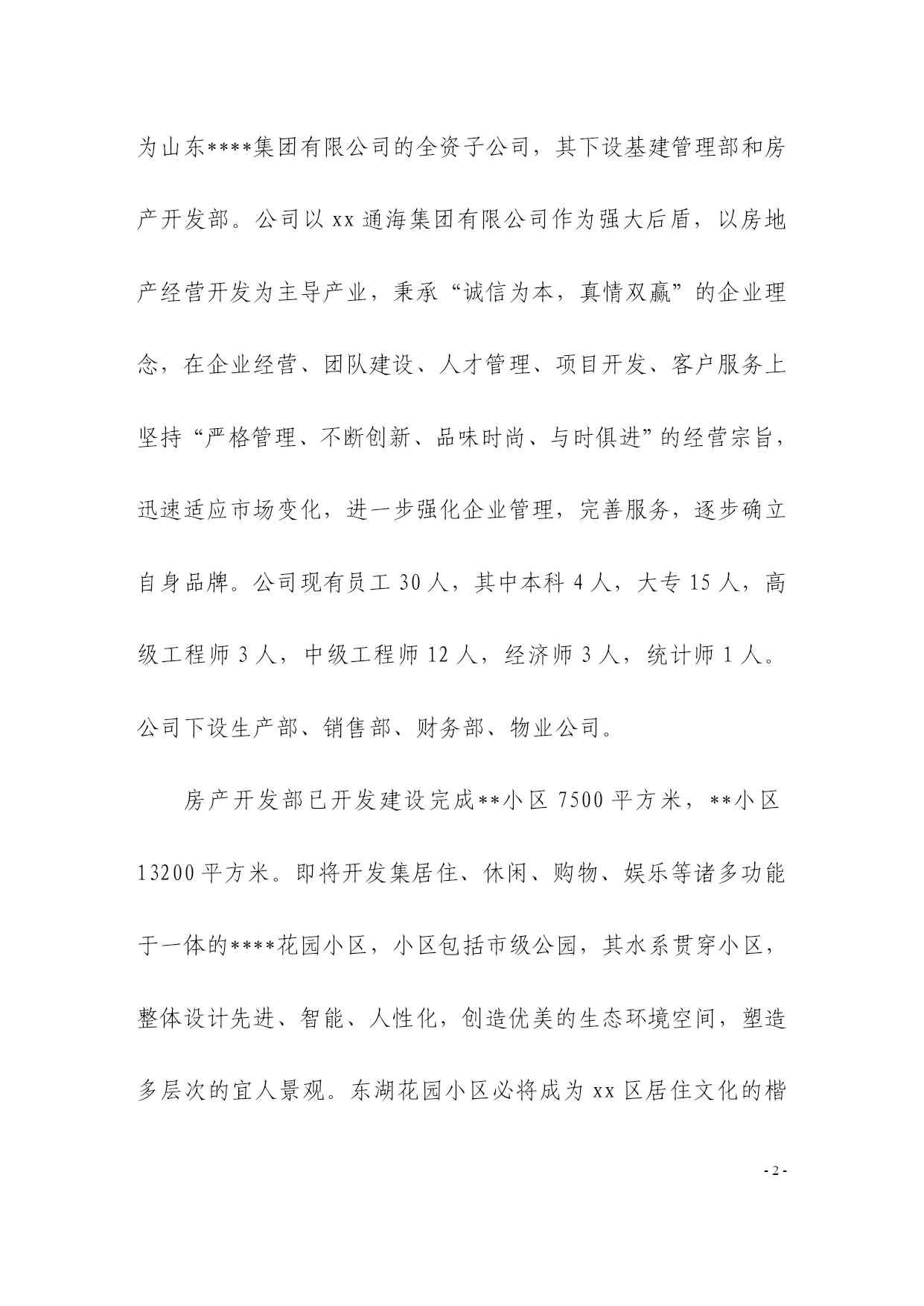 为山东****集团有限公司的全资子公司，其下设基建管理部和房产开发部。公司以 xx 通海集团有限公司作为强大后盾，以房地产经营开发为主导产业，秉承“诚信为本，真情双赢”的企业理念，在企业经营、团队建设、人才管理、项目开发、客户服务上坚持“严格管理、不断创新、品味时尚、与时俱进”的经营宗旨，迅速适应市场变化，进一步强化企业管理，完善服务，逐步确立自身品牌。公司现有员工 30 人，其中本科 4 人，大专 15 人，高级工程师 3 人，中级工程师 12 人，经济师 3 人，统计师 1 人。公司下设生产部、销售部、财务部、物业公司。

房产开发部已开发建设完成**小区 7500 平方米，**小区 13200 平方米。即将开发集居住、休闲、购物、娱乐等诸多功能于一体的****花园小区，小区包括市级公园，其水系贯穿小区，整体设计先进、智能、人性化，创造优美的生态环境空间，塑造多层次的宜人景观。东湖花园小区必将成为 xx 区居住文化的楷

- 2 -